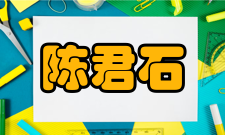 陈君石